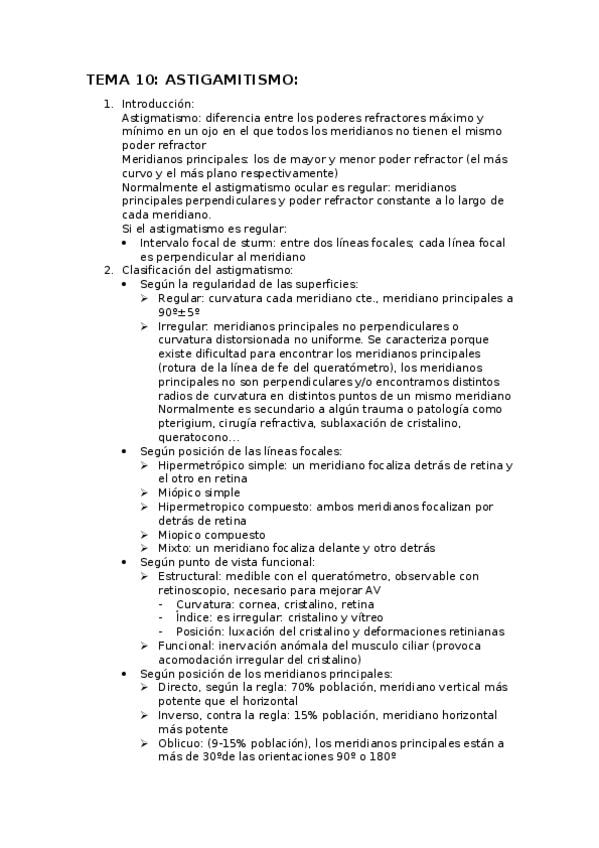 TEMA 10: ASTIGAMITISMO:

1. Introducción:
Astigmatismo: diferencia entre los poderes refractores máximo y mínimo en un ojo en el que todos los meridianos no tienen el mismo poder refractor
Meridianos principales: los de mayor y menor poder refractor (el más curvo y el más plano respectivamente)
Normalmente el astigmatismo ocular es regular: meridianos principales perpendiculares y poder refractor constante a lo largo de cada meridiano.
Si el astigmatismo es regular:
• Intervalo focal de sturm: entre dos líneas focales; cada línea focal es perpendicular al meridiano
2. Clasificación del astigmatismo:
• Según la regularidad de las superficies:
➢ Regular: curvatura cada meridiano cte., meridiano principales a 90º±5º
➢ Irregular: meridianos principales no perpendiculares o curvatura distorsionada no uniforme. Se caracteriza porque existe dificultad para encontrar los meridianos principales (rotura de la línea de fe del queratómetro), los meridianos principales no son perpendiculares y/o encontramos distintos radios de curvatura en distintos puntos de un mismo meridiano Normalmente es secundario a algún trauma o patología como pterigium, cirugía refractiva, sublaxación de cristalino, queratocono…
• Según posición de las líneas focales:
➢ Hipermetrópico simple: un meridiano focaliza detrás de retina y el otro en retina
➢ Miópico simple
➢ Hipermetropico compuesto: ambos meridianos focalizan por detrás de retina
➢ Miopico compuesto
➢ Mixto: un meridiano focaliza delante y otro detrás
• Según punto de vista funcional:
➢ Estructural: medible con el queratómetro, observable con retinoscopio, necesario para mejorar AV
- Curvatura: cornea, cristalino, retina
- Índice: es irregular: cristalino y vítreo
- Posición: luxación del cristalino y deformaciones retinianas
➢ Funcional: inervación anómala del musculo ciliar (provoca acomodación irregular del cristalino)
• Según posición de los meridianos principales:
➢ Directo, según la regla: 70% población, meridiano vertical más potente que el horizontal
➢ Inverso, contra la regla: 15% población, meridiano horizontal más potente
➢ Oblicuo: (9-15% población), los meridianos principales están a más de 30ºde las orientaciones 90º o 180º